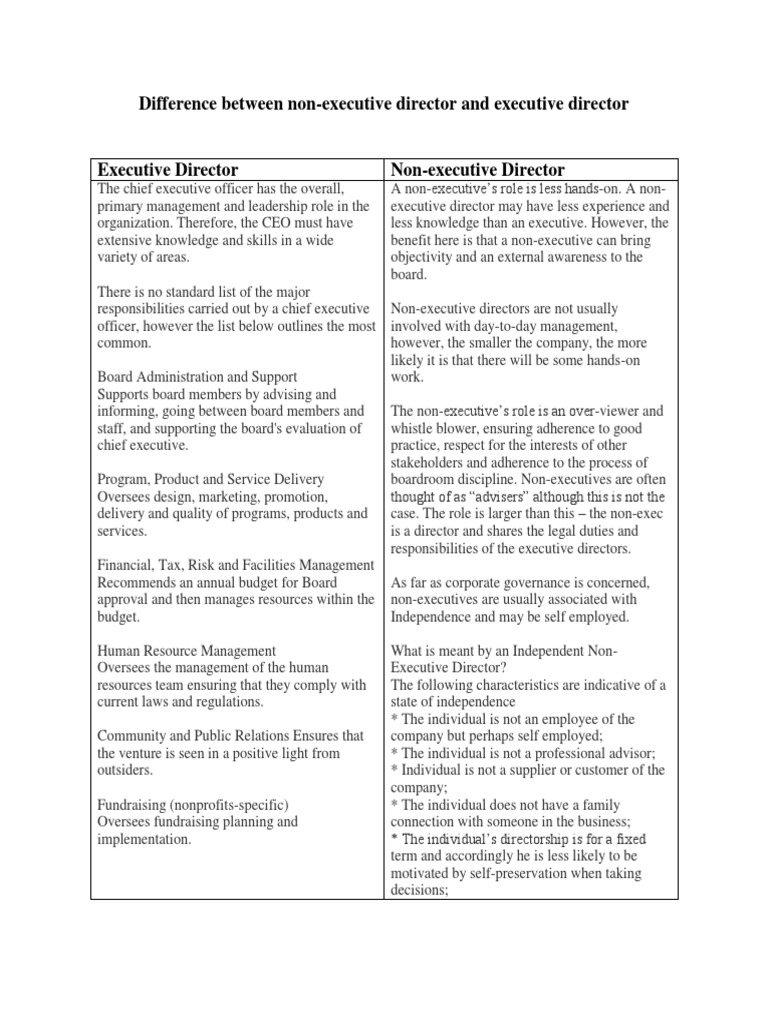 Difference between non-executive director and executive director

| Executive Director | Non-executive Director |
|---|---|
| The chief executive officer has the overall, primary management and leadership role in the organization. Therefore, the CEO must have extensive knowledge and skills in a wide variety of areas.<br><br>There is no standard list of the major responsibilities carried out by a chief executive officer, however the list below outlines the most common.<br><br>Board Administration and Support<br>Supports board members by advising and informing, going between board members and staff, and supporting the board's evaluation of chief executive.<br><br>Program, Product and Service Delivery<br>Oversees design, marketing, promotion, delivery and quality of programs, products and services.<br><br>Financial, Tax, Risk and Facilities Management<br>Recommends an annual budget for Board approval and then manages resources within the budget.<br><br>Human Resource Management<br>Oversees the management of the human resources team ensuring that they comply with current laws and regulations.<br><br>Community and Public Relations Ensures that the venture is seen in a positive light from outsiders.<br><br>Fundraising (nonprofits-specific)<br>Oversees fundraising planning and implementation. | A non-executive's role is less hands-on. A non-executive director may have less experience and less knowledge than an executive. However, the benefit here is that a non-executive can bring objectivity and an external awareness to the board.<br><br>Non-executive directors are not usually involved with day-to-day management, however, the smaller the company, the more likely it is that there will be some hands-on work.<br><br>The non-executive's role is an over-viewer and whistle blower, ensuring adherence to good practice, respect for the interests of other stakeholders and adherence to the process of boardroom discipline. Non-executives are often thought of as "advisers" although this is not the case. The role is larger than this – the non-exec is a director and shares the legal duties and responsibilities of the executive directors.<br><br>As far as corporate governance is concerned, non-executives are usually associated with Independence and may be self employed.<br><br>What is meant by an Independent Non-Executive Director?<br>The following characteristics are indicative of a state of independence<br>* The individual is not an employee of the company but perhaps self employed;<br>* The individual is not a professional advisor;<br>* Individual is not a supplier or customer of the company;<br>* The individual does not have a family connection with someone in the business;<br>* The individual's directorship is for a fixed term and accordingly he is less likely to be motivated by self-preservation when taking decisions; |